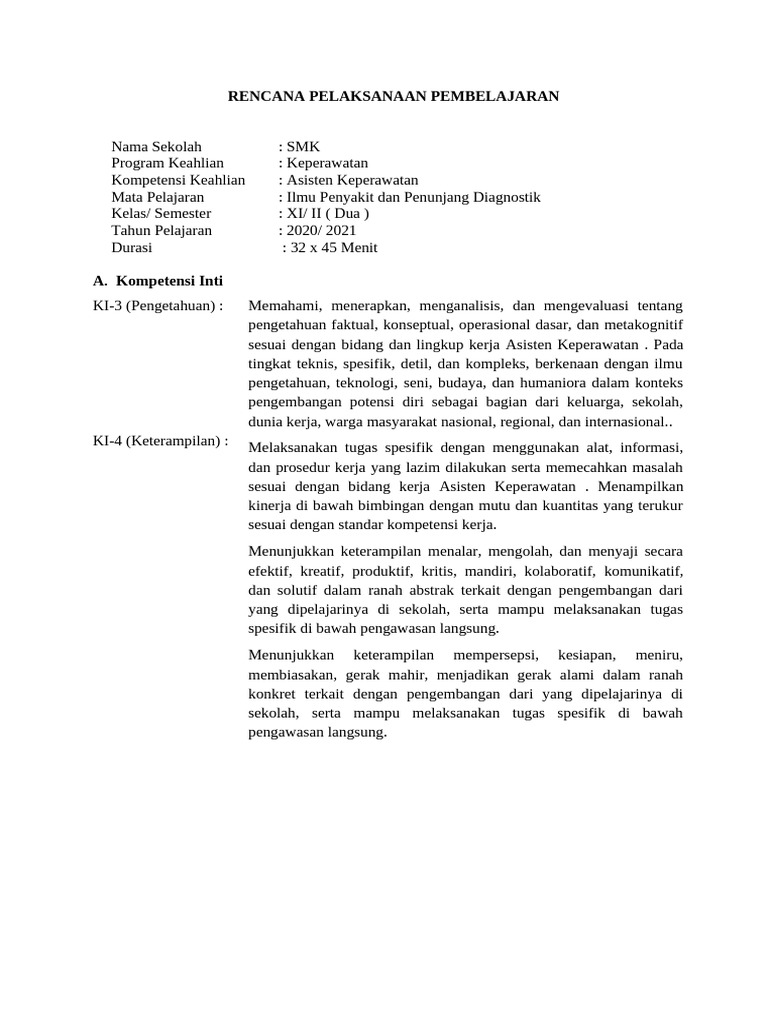 RENCANA PELAKSANAAN PEMBELAJARAN

Nama Sekolah : SMK
Program Keahlian : Keperawatan
Kompetensi Keahlian : Asisten Keperawatan
Mata Pelajaran : Ilmu Penyakit dan Penunjang Diagnostik
Kelas/ Semester : XI/ II ( Dua )
Tahun Pelajaran : 2020/ 2021
Durasi : 32 x 45 Menit

A. Kompetensi Inti

KI-3 (Pengetahuan) : Memahami, menerapkan, menganalisis, dan mengevaluasi tentang pengetahuan faktual, konseptual, operasional dasar, dan metakognitif sesuai dengan bidang dan lingkup kerja Asisten Keperawatan . Pada tingkat teknis, spesifik, detil, dan kompleks, berkenaan dengan ilmu pengetahuan, teknologi, seni, budaya, dan humaniora dalam konteks pengembangan potensi diri sebagai bagian dari keluarga, sekolah, dunia kerja, warga masyarakat nasional, regional, dan internasional..

KI-4 (Keterampilan) : Melaksanakan tugas spesifik dengan menggunakan alat, informasi, dan prosedur kerja yang lazim dilakukan serta memecahkan masalah sesuai dengan bidang kerja Asisten Keperawatan . Menampilkan kinerja di bawah bimbingan dengan mutu dan kuantitas yang terukur sesuai dengan standar kompetensi kerja.

Menunjukkan keterampilan menalar, mengolah, dan menyaji secara efektif, kreatif, produktif, kritis, mandiri, kolaboratif, komunikatif, dan solutif dalam ranah abstrak terkait dengan pengembangan dari yang dipelajarinya di sekolah, serta mampu melaksanakan tugas spesifik di bawah pengawasan langsung.

Menunjukkan keterampilan mempersepsi, kesiapan, meniru, membiasakan, gerak mahir, menjadikan gerak alami dalam ranah konkret terkait dengan pengembangan dari yang dipelajarinya di sekolah, serta mampu melaksanakan tugas spesifik di bawah pengawasan langsung.